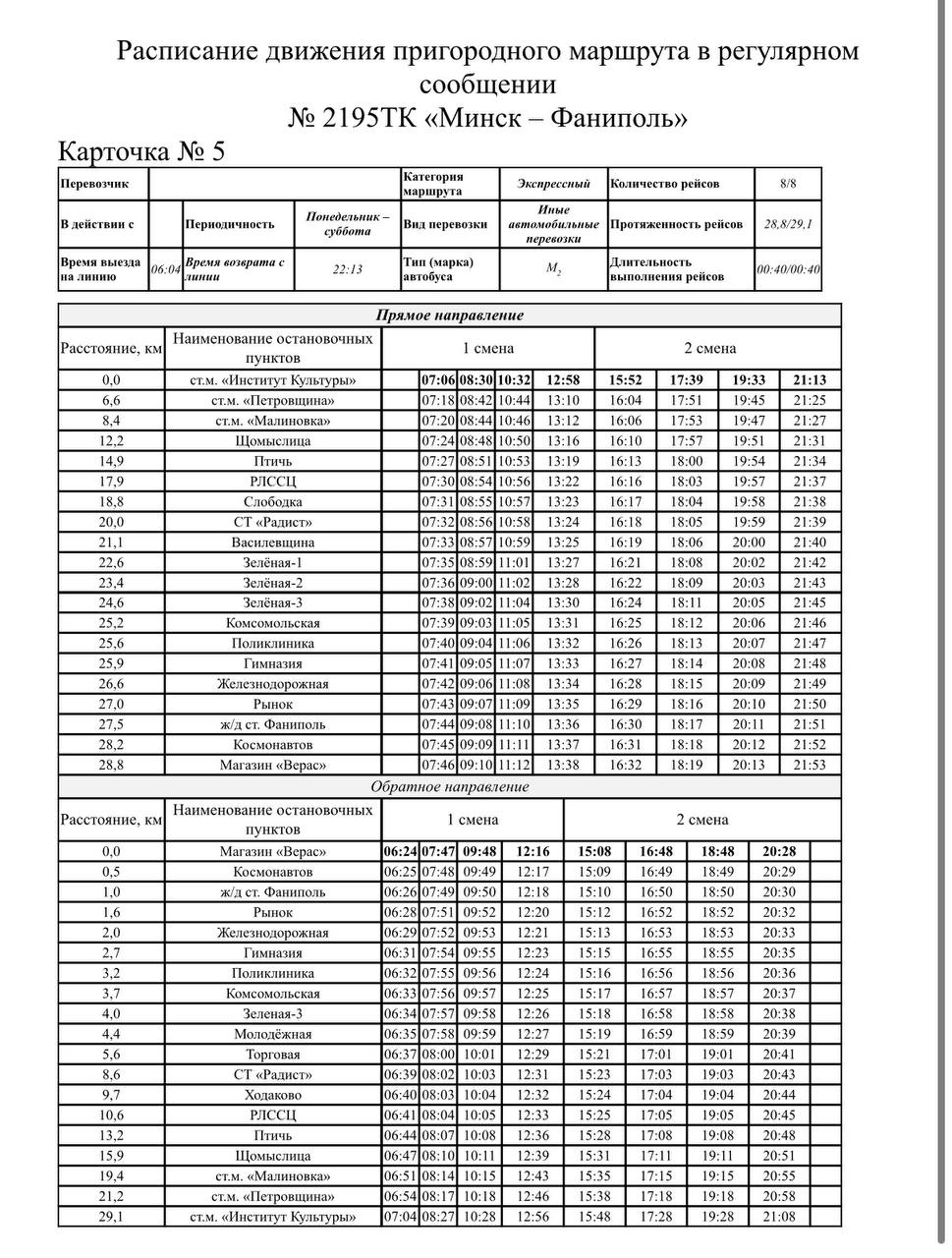 Расписание движения пригородного маршрута в регулярном сообщении
№ 2195ТК «Минск – Фаниполь»

Карточка № 5

| Перевозчик | | | | Категория маршрута | Экспрессный | Количество рейсов | 8/8 |
|---|---|---|---|---|---|---|---|
| В действии с | | Периодичность | Понедельник – суббота | Вид перевозки | Иные автомобильные перевозки | Протяженность рейсов | 28,8/29,1 |
| Время выезда на линию | 06:04 | Время возврата с линии | 22:13 | Тип (марка) автобуса | $M_2$ | Длительность выполнения рейсов | 00:40/00:40 |

Прямое направление

| Расстояние, км | Наименование остановочных пунктов | 1 смена | | | | 2 смена | | | |
|---|---|---|---|---|---|---|---|---|---|
| 0,0 | ст.м. «Институт Культуры» | 07:06 | 08:30 | 10:32 | 12:58 | 15:52 | 17:39 | 19:33 | 21:13 |
| 6,6 | ст.м. «Петровщина» | 07:18 | 08:42 | 10:44 | 13:10 | 16:04 | 17:51 | 19:45 | 21:25 |
| 8,4 | ст.м. «Малиновка» | 07:20 | 08:44 | 10:46 | 13:12 | 16:06 | 17:53 | 19:47 | 21:27 |
| 12,2 | Щомыслица | 07:24 | 08:48 | 10:50 | 13:16 | 16:10 | 17:57 | 19:51 | 21:31 |
| 14,9 | Птичь | 07:27 | 08:51 | 10:53 | 13:19 | 16:13 | 18:00 | 19:54 | 21:34 |
| 17,9 | РЛССЦ | 07:30 | 08:54 | 10:56 | 13:22 | 16:16 | 18:03 | 19:57 | 21:37 |
| 18,8 | Слободка | 07:31 | 08:55 | 10:57 | 13:23 | 16:17 | 18:04 | 19:58 | 21:38 |
| 20,0 | СТ «Радист» | 07:32 | 08:56 | 10:58 | 13:24 | 16:18 | 18:05 | 19:59 | 21:39 |
| 21,1 | Василевщина | 07:33 | 08:57 | 10:59 | 13:25 | 16:19 | 18:06 | 20:00 | 21:40 |
| 22,6 | Зелёная-1 | 07:35 | 08:59 | 11:01 | 13:27 | 16:21 | 18:08 | 20:02 | 21:42 |
| 23,4 | Зелёная-2 | 07:36 | 09:00 | 11:02 | 13:28 | 16:22 | 18:09 | 20:03 | 21:43 |
| 24,6 | Зелёная-3 | 07:38 | 09:02 | 11:04 | 13:30 | 16:24 | 18:11 | 20:05 | 21:45 |
| 25,2 | Комсомольская | 07:39 | 09:03 | 11:05 | 13:31 | 16:25 | 18:12 | 20:06 | 21:46 |
| 25,6 | Поликлиника | 07:40 | 09:04 | 11:06 | 13:32 | 16:26 | 18:13 | 20:07 | 21:47 |
| 25,9 | Гимназия | 07:41 | 09:05 | 11:07 | 13:33 | 16:27 | 18:14 | 20:08 | 21:48 |
| 26,6 | Железнодорожная | 07:42 | 09:06 | 11:08 | 13:34 | 16:28 | 18:15 | 20:09 | 21:49 |
| 27,0 | Рынок | 07:43 | 09:07 | 11:09 | 13:35 | 16:29 | 18:16 | 20:10 | 21:50 |
| 27,5 | ж/д ст. Фаниполь | 07:44 | 09:08 | 11:10 | 13:36 | 16:30 | 18:17 | 20:11 | 21:51 |
| 28,2 | Космонавтов | 07:45 | 09:09 | 11:11 | 13:37 | 16:31 | 18:18 | 20:12 | 21:52 |
| 28,8 | Магазин «Верас» | 07:46 | 09:10 | 11:12 | 13:38 | 16:32 | 18:19 | 20:13 | 21:53 |

Обратное направление

| Расстояние, км | Наименование остановочных пунктов | 1 смена | | | | 2 смена | | | |
|---|---|---|---|---|---|---|---|---|---|
| 0,0 | Магазин «Верас» | 06:24 | 07:47 | 09:48 | 12:16 | 15:08 | 16:48 | 18:48 | 20:28 |
| 0,5 | Космонавтов | 06:25 | 07:48 | 09:49 | 12:17 | 15:09 | 16:49 | 18:49 | 20:29 |
| 1,0 | ж/д ст. Фаниполь | 06:26 | 07:49 | 09:50 | 12:18 | 15:10 | 16:50 | 18:50 | 20:30 |
| 1,6 | Рынок | 06:28 | 07:51 | 09:52 | 12:20 | 15:12 | 16:52 | 18:52 | 20:32 |
| 2,0 | Железнодорожная | 06:29 | 07:52 | 09:53 | 12:21 | 15:13 | 16:53 | 18:53 | 20:33 |
| 2,7 | Гимназия | 06:31 | 07:54 | 09:55 | 12:23 | 15:15 | 16:55 | 18:55 | 20:35 |
| 3,2 | Поликлиника | 06:32 | 07:55 | 09:56 | 12:24 | 15:16 | 16:56 | 18:56 | 20:36 |
| 3,7 | Комсомольская | 06:33 | 07:56 | 09:57 | 12:25 | 15:17 | 16:57 | 18:57 | 20:37 |
| 4,0 | Зеленая-3 | 06:34 | 07:57 | 09:58 | 12:26 | 15:18 | 16:58 | 18:58 | 20:38 |
| 4,4 | Молодёжная | 06:35 | 07:58 | 09:59 | 12:27 | 15:19 | 16:59 | 18:59 | 20:39 |
| 5,6 | Торговая | 06:37 | 08:00 | 10:01 | 12:29 | 15:21 | 17:01 | 19:01 | 20:41 |
| 8,6 | СТ «Радист» | 06:39 | 08:02 | 10:03 | 12:31 | 15:23 | 17:03 | 19:03 | 20:43 |
| 9,7 | Ходаково | 06:40 | 08:03 | 10:04 | 12:32 | 15:24 | 17:04 | 19:04 | 20:44 |
| 10,6 | РЛССЦ | 06:41 | 08:04 | 10:05 | 12:33 | 15:25 | 17:05 | 19:05 | 20:45 |
| 13,2 | Птичь | 06:44 | 08:07 | 10:08 | 12:36 | 15:28 | 17:08 | 19:08 | 20:48 |
| 15,9 | Щомыслица | 06:47 | 08:10 | 10:11 | 12:39 | 15:31 | 17:11 | 19:11 | 20:51 |
| 19,4 | ст.м. «Малиновка» | 06:51 | 08:14 | 10:15 | 12:43 | 15:35 | 17:15 | 19:15 | 20:55 |
| 21,2 | ст.м. «Петровщина» | 06:54 | 08:17 | 10:18 | 12:46 | 15:38 | 17:18 | 19:18 | 20:58 |
| 29,1 | ст.м. «Институт Культуры» | 07:04 | 08:27 | 10:28 | 12:56 | 15:48 | 17:28 | 19:28 | 21:08 |